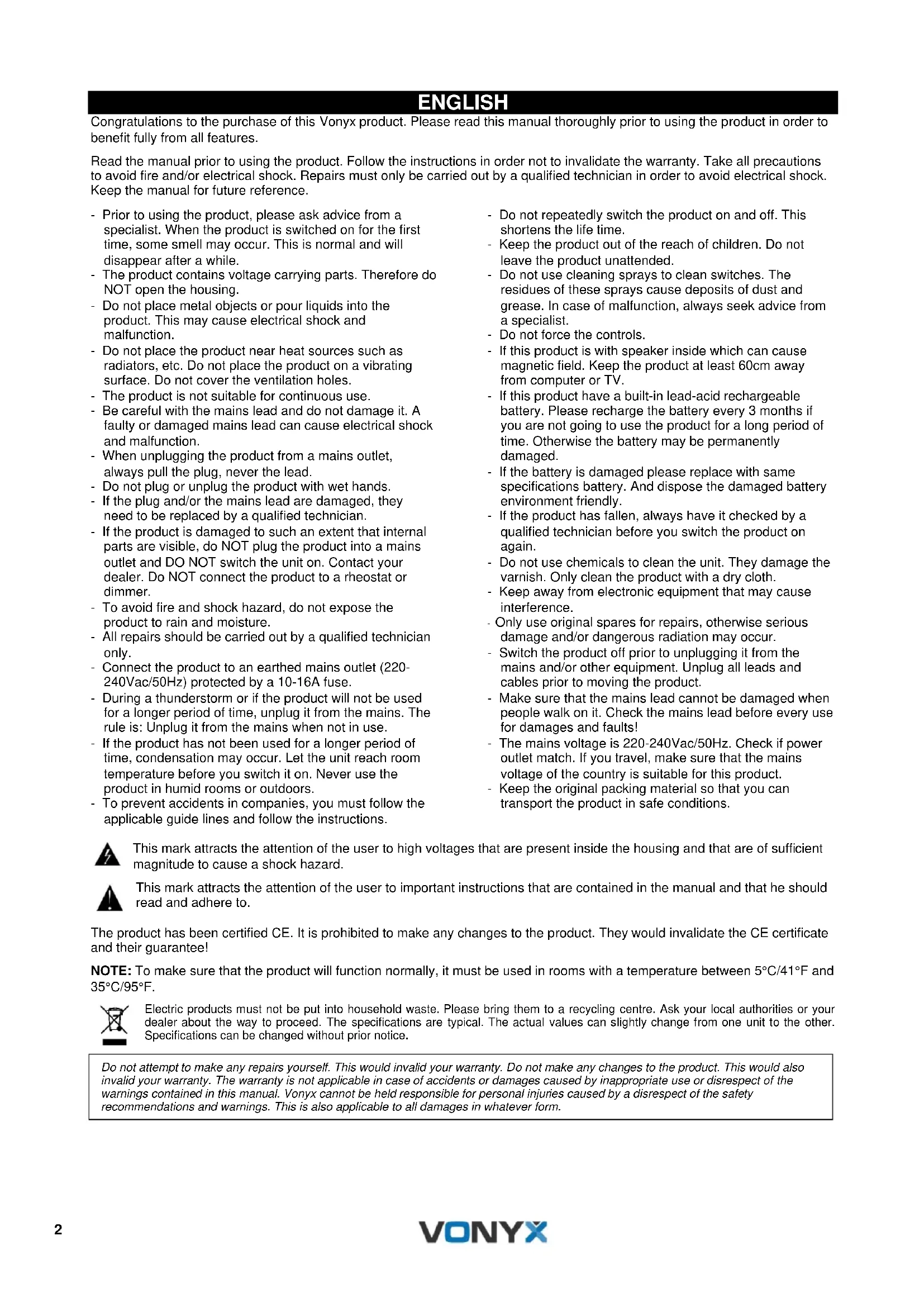 ENGLISH

Congratulations to the purchase of this Vonyx product. Please read this manual thoroughly prior to using the product in order to benefit fully from all features.

Read the manual prior to using the product. Follow the instructions in order not to invalidate the warranty. Take all precautions to avoid fire and/or electrical shock. Repairs must only be carried out by a qualified technician in order to avoid electrical shock. Keep the manual for future reference.

- Prior to using the product, please ask advice from a specialist. When the product is switched on for the first time, some smell may occur. This is normal and will disappear after a while.
- The product contains voltage carrying parts. Therefore do NOT open the housing.
- Do not place metal objects or pour liquids into the product. This may cause electrical shock and malfunction.
- Do not place the product near heat sources such as radiators, etc. Do not place the product on a vibrating surface. Do not cover the ventilation holes.
- The product is not suitable for continuous use.
- Be careful with the mains lead and do not damage it. A faulty or damaged mains lead can cause electrical shock and malfunction.
- When unplugging the product from a mains outlet, always pull the plug, never the lead.
- Do not plug or unplug the product with wet hands.
- If the plug and/or the mains lead are damaged, they need to be replaced by a qualified technician.
- If the product is damaged to such an extent that internal parts are visible, do NOT plug the product into a mains outlet and DO NOT switch the unit on. Contact your dealer. Do NOT connect the product to a rheostat or dimmer.
- To avoid fire and shock hazard, do not expose the product to rain and moisture.
- All repairs should be carried out by a qualified technician only.
- Connect the product to an earthed mains outlet (220-240Vac/50Hz) protected by a 10-16A fuse.
- During a thunderstorm or if the product will not be used for a longer period of time, unplug it from the mains. The rule is: Unplug it from the mains when not in use.
- If the product has not been used for a longer period of time, condensation may occur. Let the unit reach room temperature before you switch it on. Never use the product in humid rooms or outdoors.
- To prevent accidents in companies, you must follow the applicable guide lines and follow the instructions.

- Do not repeatedly switch the product on and off. This shortens the life time.
- Keep the product out of the reach of children. Do not leave the product unattended.
- Do not use cleaning sprays to clean switches. The residues of these sprays cause deposits of dust and grease. In case of malfunction, always seek advice from a specialist.
- Do not force the controls.
- If this product is with speaker inside which can cause magnetic field. Keep the product at least 60cm away from computer or TV.
- If this product have a built-in lead-acid rechargeable battery. Please recharge the battery every 3 months if you are not going to use the product for a long period of time. Otherwise the battery may be permanently damaged.
- If the battery is damaged please replace with same specifications battery. And dispose the damaged battery environment friendly.
- If the product has fallen, always have it checked by a qualified technician before you switch the product on again.
- Do not use chemicals to clean the unit. They damage the varnish. Only clean the product with a dry cloth.
- Keep away from electronic equipment that may cause interference.
- Only use original spares for repairs, otherwise serious damage and/or dangerous radiation may occur.
- Switch the product off prior to unplugging it from the mains and/or other equipment. Unplug all leads and cables prior to moving the product.
- Make sure that the mains lead cannot be damaged when people walk on it. Check the mains lead before every use for damages and faults!
- The mains voltage is 220-240Vac/50Hz. Check if power outlet match. If you travel, make sure that the mains voltage of the country is suitable for this product.
- Keep the original packing material so that you can transport the product in safe conditions.

This mark attracts the attention of the user to high voltages that are present inside the housing and that are of sufficient magnitude to cause a shock hazard.

This mark attracts the attention of the user to important instructions that are contained in the manual and that he should read and adhere to.

The product has been certified CE. It is prohibited to make any changes to the product. They would invalidate the CE certificate and their guarantee!

NOTE: To make sure that the product will function normally, it must be used in rooms with a temperature between 5°C/41°F and 35°C/95°F.

Electric products must not be put into household waste. Please bring them to a recycling centre. Ask your local authorities or your dealer about the way to proceed. The specifications are typical. The actual values can slightly change from one unit to the other. Specifications can be changed without prior notice.

Do not attempt to make any repairs yourself. This would invalid your warranty. Do not make any changes to the product. This would also invalid your warranty. The warranty is not applicable in case of accidents or damages caused by inappropriate use or disrespect of the warnings contained in this manual. Vonyx cannot be held responsible for personal injuries caused by a disrespect of the safety recommendations and warnings. This is also applicable to all damages in whatever form.

2

VONYX